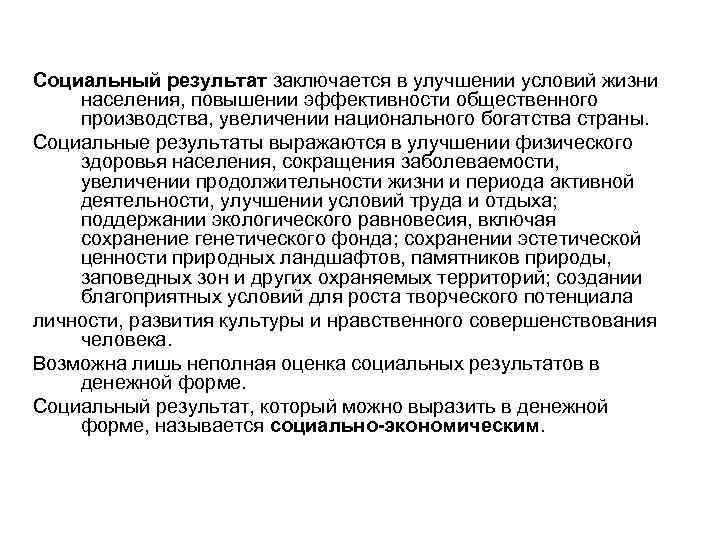 Социальный результат заключается в улучшении условий жизни населения, повышении эффективности общественного производства, увеличении национального богатства страны.

Социальные результаты выражаются в улучшении физического здоровья населения, сокращения заболеваемости, увеличении продолжительности жизни и периода активной деятельности, улучшении условий труда и отдыха; поддержании экологического равновесия, включая сохранение генетического фонда; сохранении эстетической ценности природных ландшафтов, памятников природы, заповедных зон и других охраняемых территорий; создании благоприятных условий для роста творческого потенциала

личности, развития культуры и нравственного совершенствования человека.

Возможна лишь неполная оценка социальных результатов в денежной форме.

Социальный результат, который можно выразить в денежной форме, называется социально-экономическим.